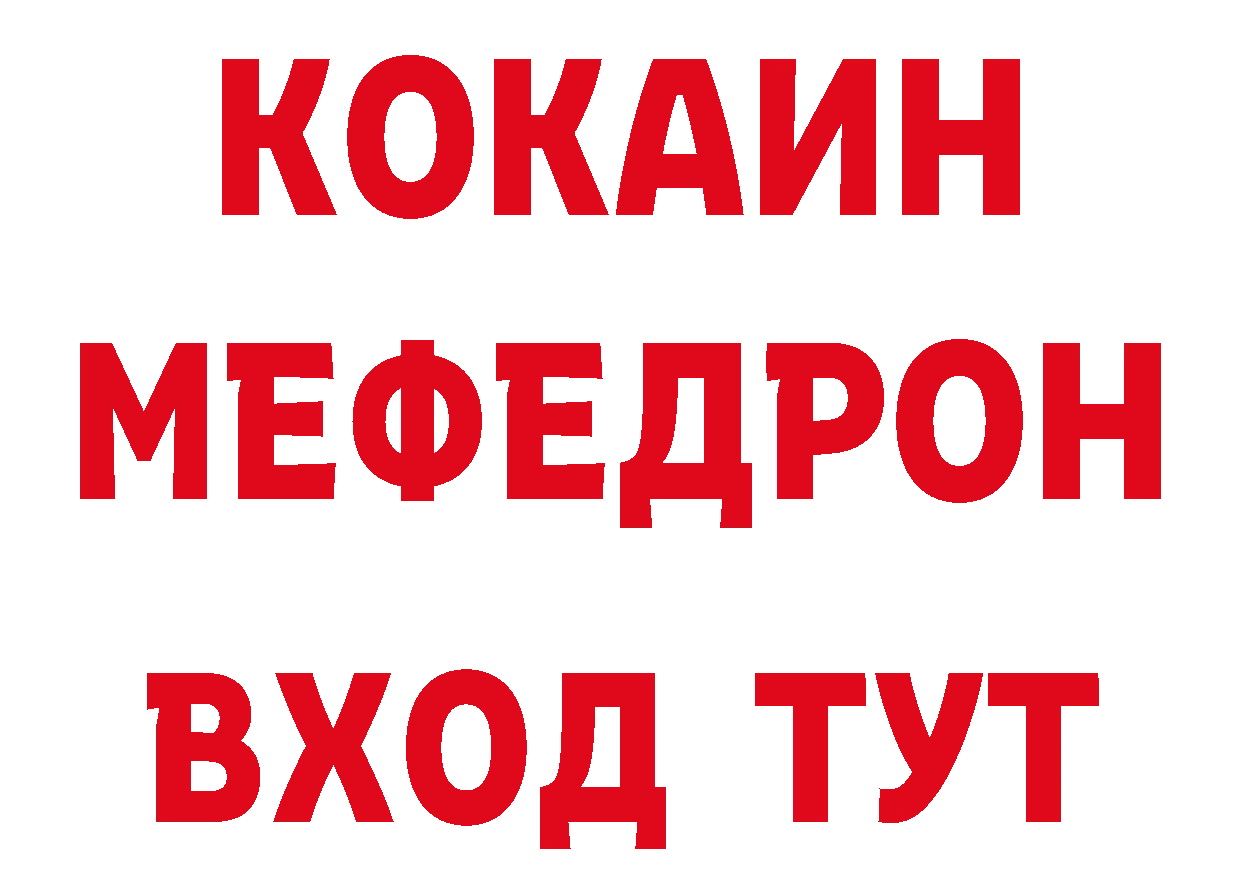 КОКАИН
МЕФЕДРОН
ВХОД ТУТ